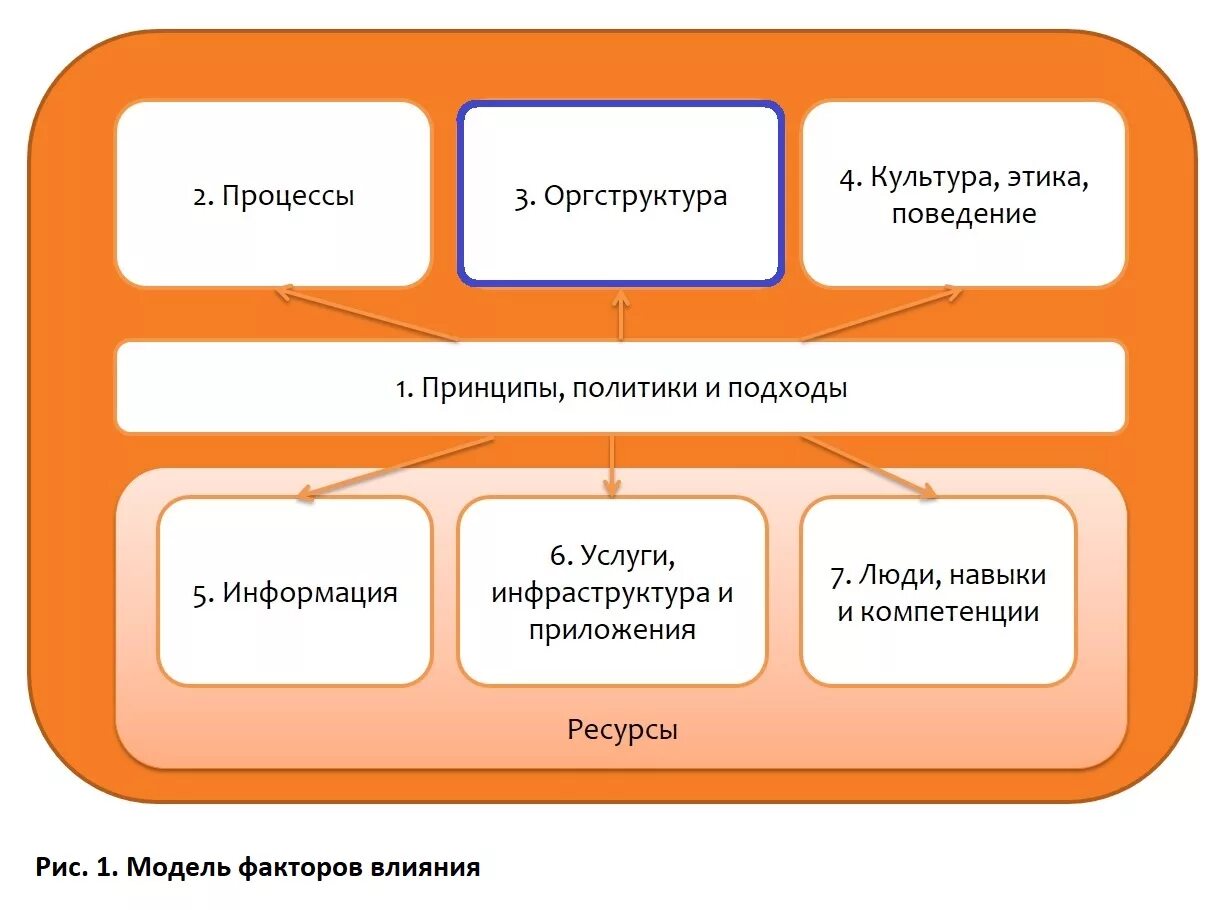 2. Процессы

3. Оргструктура

4. Культура, этика, поведение

1. Принципы, политики и подходы

5. Информация

6. Услуги, инфраструктура и приложения

7. Люди, навыки и компетенции

Ресурсы

Рис. 1. Модель факторов влияния